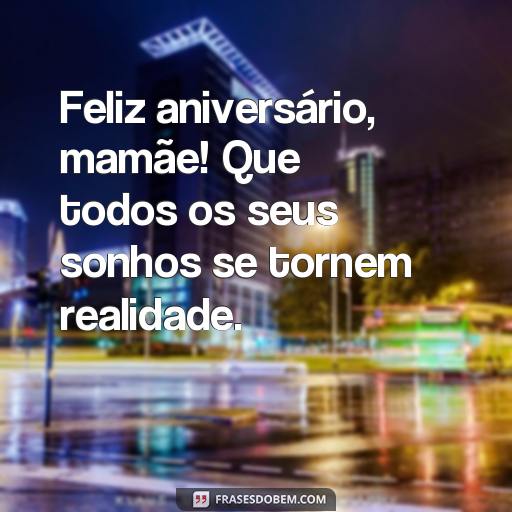 Feliz aniversário, mamãe! Que todos os seus sonhos se tornem realidade.

FRASESDOBEM.COM